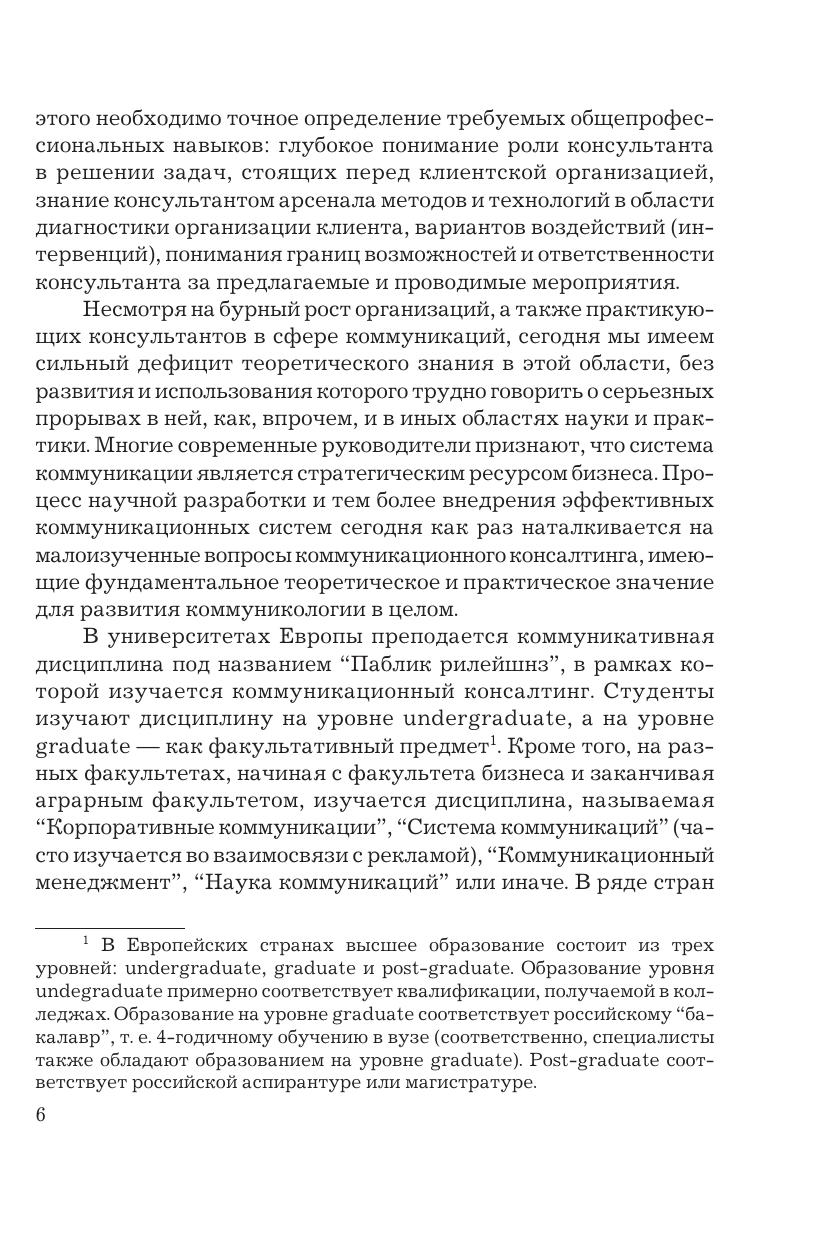 этого необходимо точное определение требуемых общепрофессиональных навыков: глубокое понимание роли консультанта в решении задач, стоящих перед клиентской организацией, знание консультантом арсенала методов и технологий в области диагностики организации клиента, вариантов воздействий (интервенций), понимания границ возможностей и ответственности консультанта за предлагаемые и проводимые мероприятия.

Несмотря на бурный рост организаций, а также практикующих консультантов в сфере коммуникаций, сегодня мы имеем сильный дефицит теоретического знания в этой области, без развития и использования которого трудно говорить о серьезных прорывах в ней, как, впрочем, и в иных областях науки и практики. Многие современные руководители признают, что система коммуникации является стратегическим ресурсом бизнеса. Процесс научной разработки и тем более внедрения эффективных коммуникационных систем сегодня как раз наталкивается на малоизученные вопросы коммуникационного консалтинга, имеющие фундаментальное теоретическое и практическое значение для развития коммуникологии в целом.

В университетах Европы преподается коммуникативная дисциплина под названием “Паблик рилейшнз”, в рамках которой изучается коммуникационный консалтинг. Студенты изучают дисциплину на уровне undergraduate, а на уровне graduate — как факультативный предмет$^1$. Кроме того, на разных факультетах, начиная с факультета бизнеса и заканчивая аграрным факультетом, изучается дисциплина, называемая “Корпоративные коммуникации”, “Система коммуникаций” (часто изучается во взаимосвязи с рекламой), “Коммуникационный менеджмент”, “Наука коммуникаций” или иначе. В ряде стран

$^1$ В Европейских странах высшее образование состоит из трех уровней: undergraduate, graduate и post-graduate. Образование уровня undegraduate примерно соответствует квалификации, получаемой в колледжах. Образование на уровне graduate соответствует российскому “бакалавр”, т. е. 4-годичному обучению в вузе (соответственно, специалисты также обладают образованием на уровне graduate). Post-graduate соответствует российской аспирантуре или магистратуре.

6